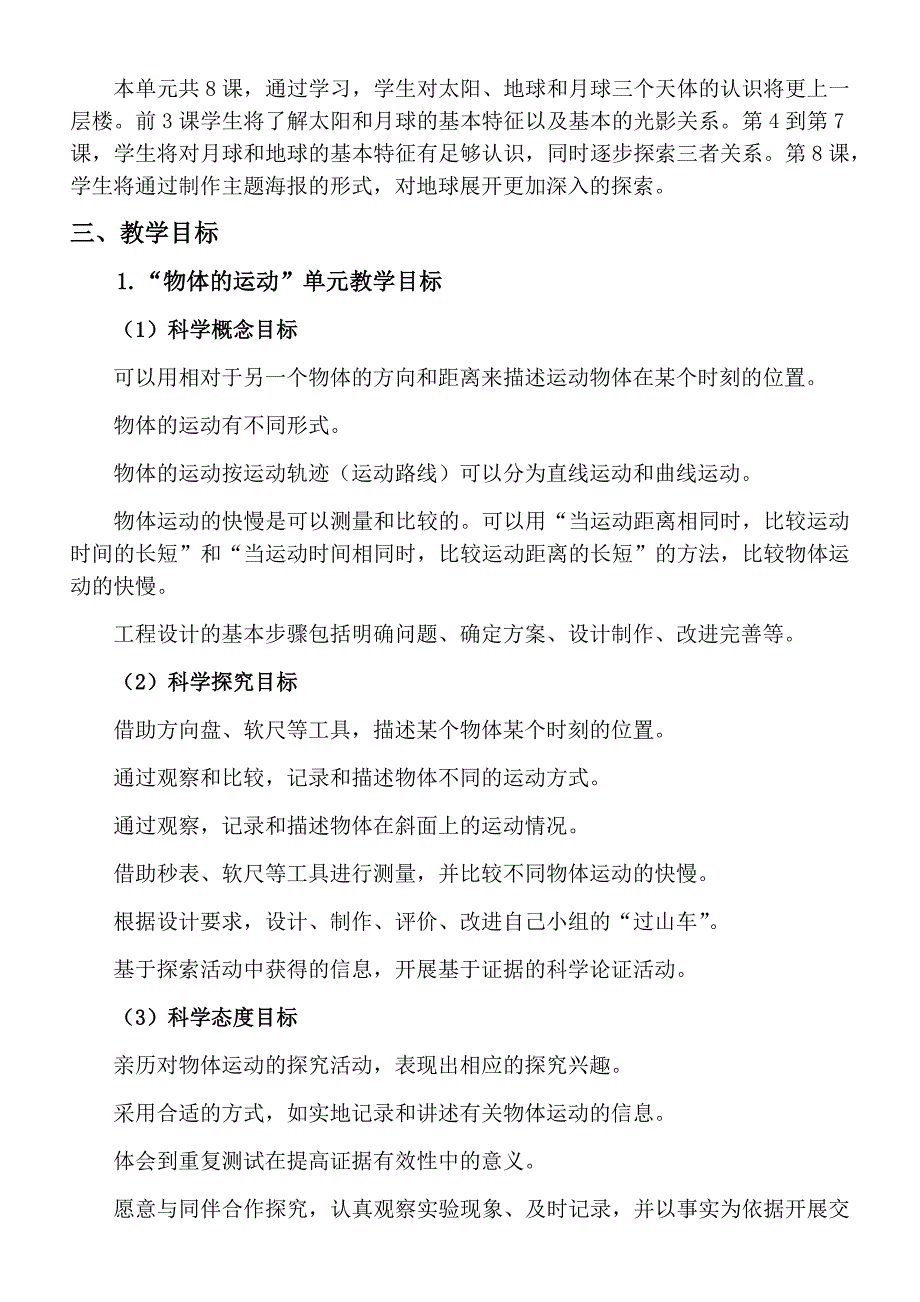 本单元共 8 课，通过学习，学生对太阳、地球和月球三个天体的认识将更上一层楼。前 3 课学生将了解太阳和月球的基本特征以及基本的光影关系。第 4 到第 7 课，学生将对月球和地球的基本特征有足够认识，同时逐步探索三者关系。第 8 课，学生将通过制作主题海报的形式，对地球展开更加深入的探索。

三、教学目标

1.“物体的运动”单元教学目标

（1）科学概念目标

可以用相对于另一个物体的方向和距离来描述运动物体在某个时刻的位置。

物体的运动有不同形式。

物体的运动按运动轨迹（运动路线）可以分为直线运动和曲线运动。

物体运动的快慢是可以测量和比较的。可以用“当运动距离相同时，比较运动时间的长短”和“当运动时间相同时，比较运动距离的长短”的方法，比较物体运动的快慢。

工程设计的基本步骤包括明确问题、确定方案、设计制作、改进完善等。

（2）科学探究目标

借助方向盘、软尺等工具，描述某个物体某个时刻的位置。

通过观察和比较，记录和描述物体不同的运动方式。

通过观察，记录和描述物体在斜面上的运动情况。

借助秒表、软尺等工具进行测量，并比较不同物体运动的快慢。

根据设计要求，设计、制作、评价、改进自己小组的“过山车”。

基于探索活动中获得的信息，开展基于证据的科学论证活动。

（3）科学态度目标

亲历对物体运动的探究活动，表现出相应的探究兴趣。

采用合适的方式，如实地记录和讲述有关物体运动的信息。

体会到重复测试在提高证据有效性中的意义。

愿意与同伴合作探究，认真观察实验现象、及时记录，并以事实为依据开展交